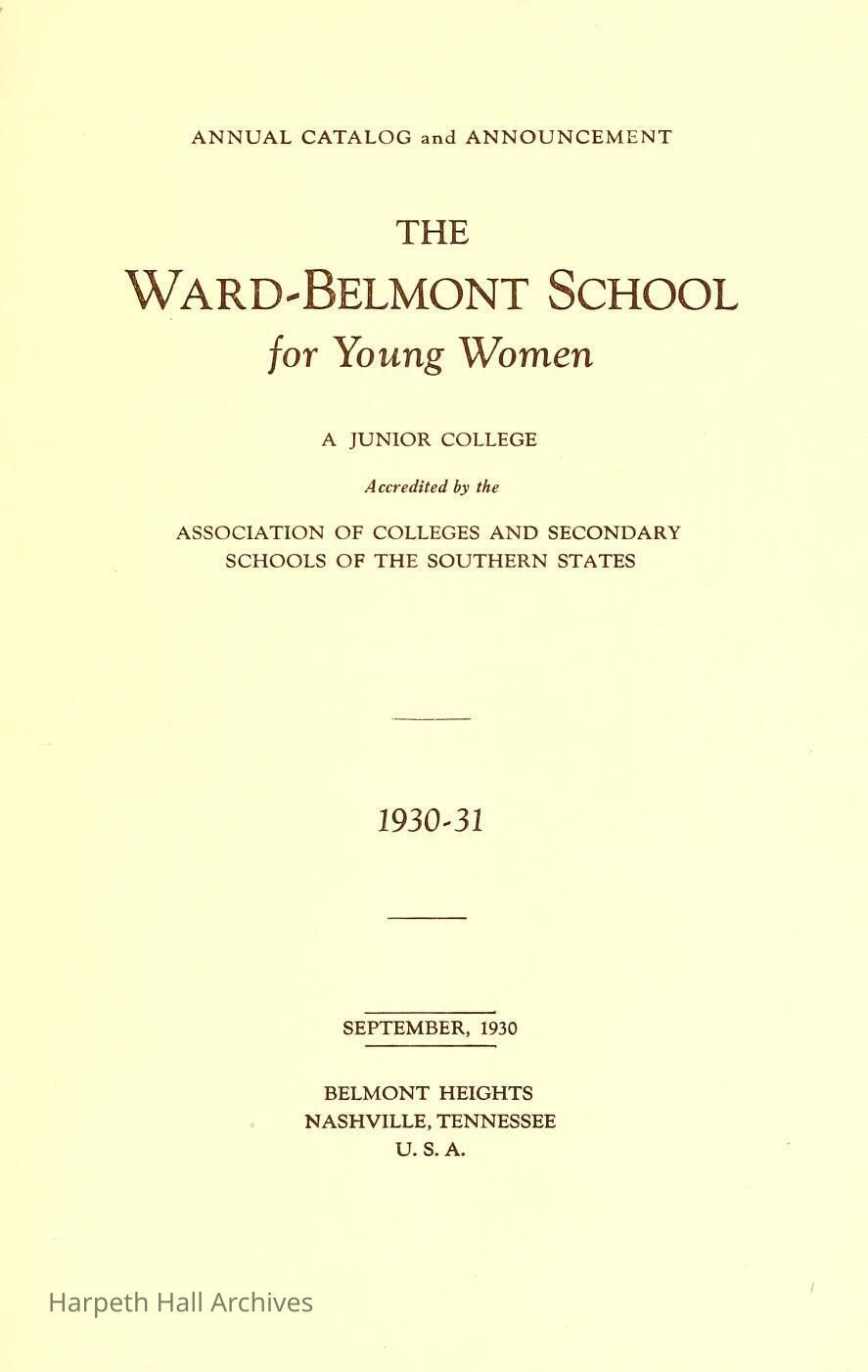 ANNUAL CATALOG and ANNOUNCEMENT

THE

WARD-BELMONT SCHOOL

for Young Women

A JUNIOR COLLEGE

Accredited by the

ASSOCIATION OF COLLEGES AND SECONDARY SCHOOLS OF THE SOUTHERN STATES

1930-31

SEPTEMBER, 1930

BELMONT HEIGHTS
NASHVILLE, TENNESSEE
U. S. A.

Harpeth Hall Archives